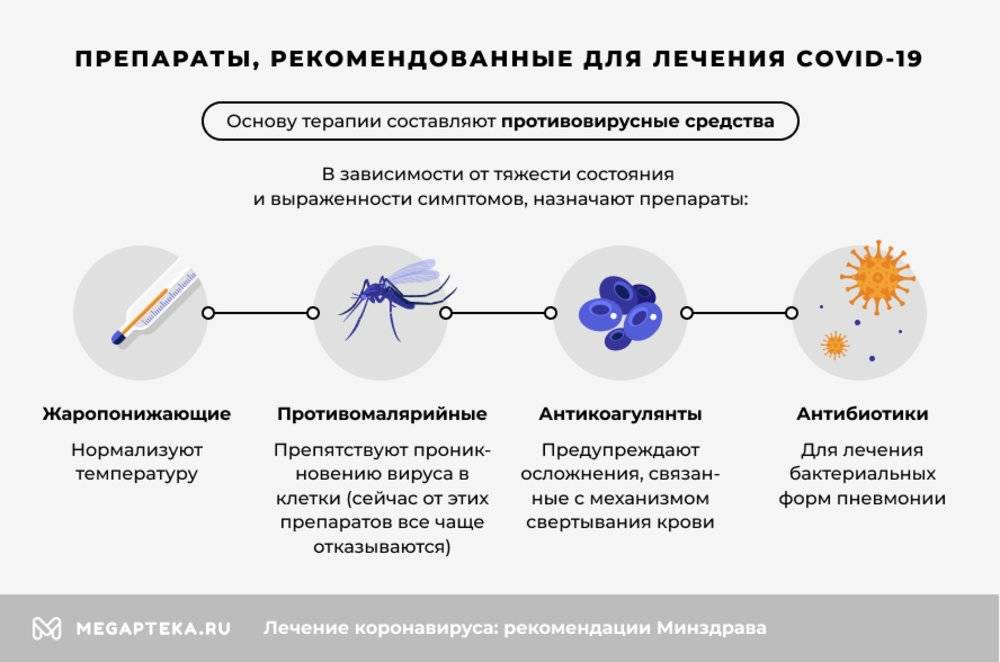 ПРЕПАРАТЫ, РЕКОМЕНДОВАННЫЕ ДЛЯ ЛЕЧЕНИЯ COVID-19

Основу терапии составляют противовирусные средства

В зависимости от тяжести состояния и выраженности симптомов, назначают препараты:

Жаропонижающие

Нормализуют температуру

Противомалярийные

Препятствуют проникновению вируса в клетки (сейчас от этих препаратов все чаще отказываются)

Антикоагулянты

Предупреждают осложнения, связанные с механизмом свертывания крови

Антибиотики

Для лечения бактериальных форм пневмонии

MEGAPTEKA.RU Лечение коронавируса: рекомендации Минздрава